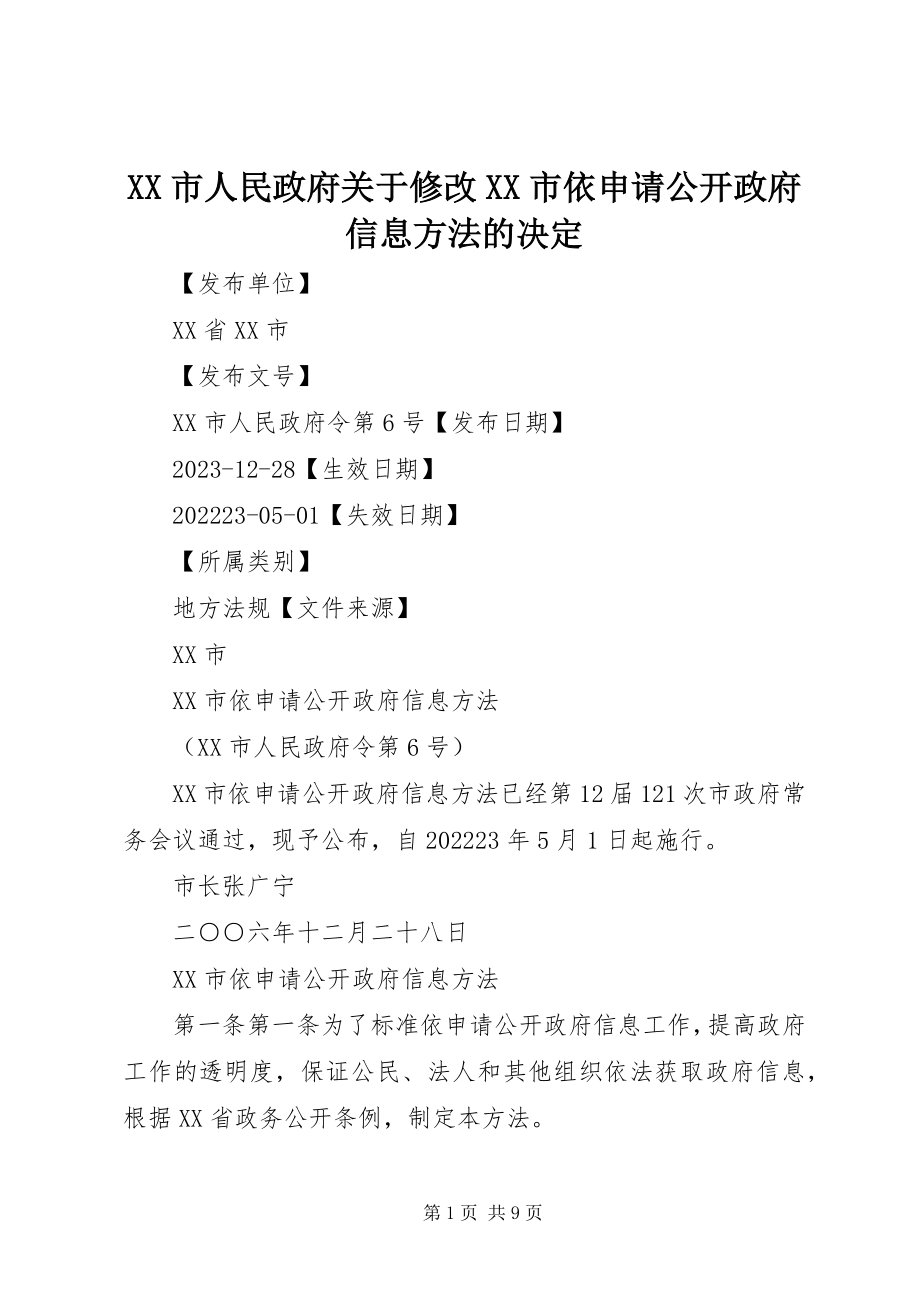 XX 市人民政府关于修改 XX 市依申请公开政府信息方法的决定

【发布单位】

XX 省 XX 市

【发布文号】

XX 市人民政府令第 6 号【发布日期】

2023-12-28【生效日期】

202223-05-01【失效日期】

【所属类别】

地方法规【文件来源】

XX 市

XX 市依申请公开政府信息方法

（XX 市人民政府令第 6 号）

XX 市依申请公开政府信息方法已经第 12 届 121 次市政府常务会议通过，现予公布，自 202223 年 5 月 1 日起施行。

市长张广宁

二〇〇六年十二月二十八日

XX 市依申请公开政府信息方法

第一条第一条为了标准依申请公开政府信息工作，提高政府工作的透明度，保证公民、法人和其他组织依法获取政府信息，根据 XX 省政务公开条例，制定本方法。

第 1 页 共 9 页